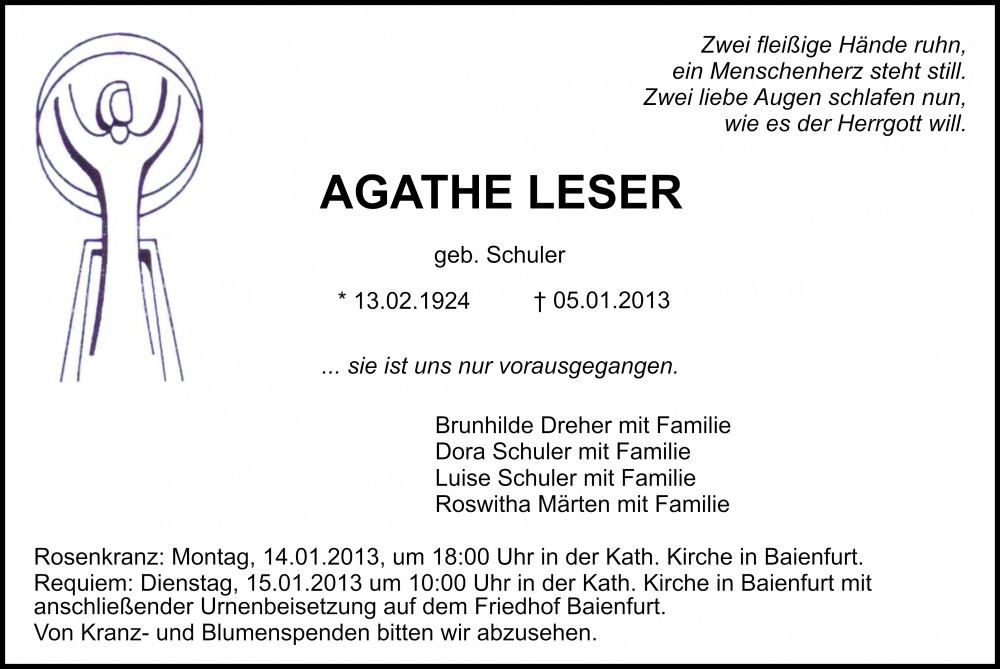 Zwei fleißige Hände ruhn,
ein Menschenherz steht still.
Zwei liebe Augen schlafen nun,
wie es der Herrgott will.

AGATHE LESER

geb. Schuler

* 13.02.1924 † 05.01.2013

... sie ist uns nur vorausgegangen.

Brunhilde Dreher mit Familie
Dora Schuler mit Familie
Luise Schuler mit Familie
Roswitha Märten mit Familie

Rosenkranz: Montag, 14.01.2013, um 18:00 Uhr in der Kath. Kirche in Baienfurt.
Requiem: Dienstag, 15.01.2013 um 10:00 Uhr in der Kath. Kirche in Baienfurt mit anschließender Urnenbeisetzung auf dem Friedhof Baienfurt.
Von Kranz- und Blumenspenden bitten wir abzusehen.